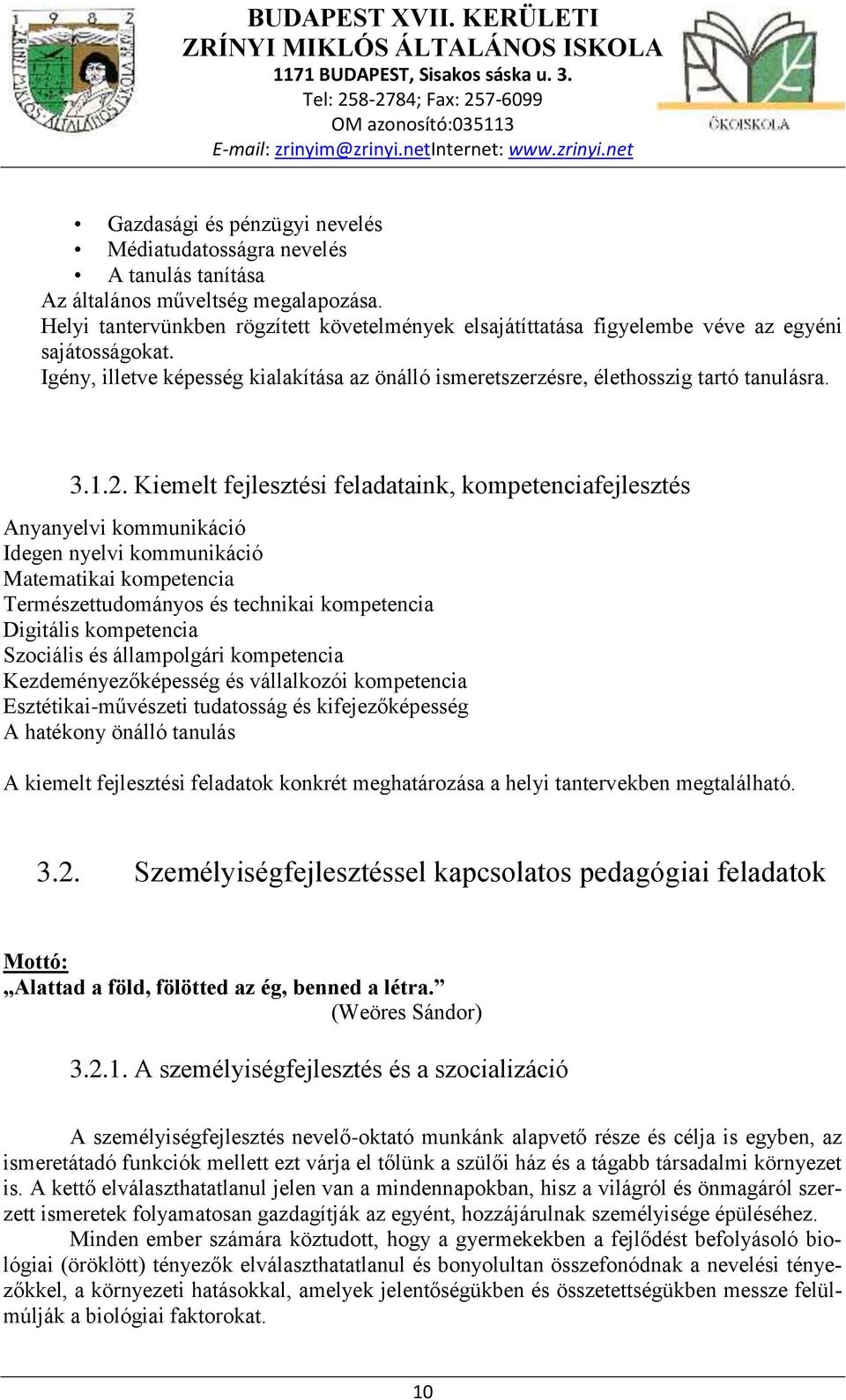 BUDAPEST XVII. KERÜLETI
ZRÍNYI MIKLÓS ÁLTALÁNOS ISKOLA
1171 BUDAPEST, Sisakos sáska u. 3.
Tel: 258-2784; Fax: 257-6099
OM azonosító:035113
E-mail: zrinyim@zrinyi.netInternet: www.zrinyi.net

ÖKOISKOLA

• Gazdasági és pénzügyi nevelés
• Médiatudatosságra nevelés
• A tanulás tanítása
Az általános műveltség megalapozása.
Helyi tantervünkben rögzített követelmények elsajátíttatása figyelembe véve az egyéni sajátosságokat.
Igény, illetve képesség kialakítása az önálló ismeretszerzésre, élethosszig tartó tanulásra.

3.1.2. Kiemelt fejlesztési feladataink, kompetenciafejlesztés

Anyanyelvi kommunikáció
Idegen nyelvi kommunikáció
Matematikai kompetencia
Természettudományos és technikai kompetencia
Digitális kompetencia
Szociális és állampolgári kompetencia
Kezdeményezőképesség és vállalkozói kompetencia
Esztétikai-művészeti tudatosság és kifejezőképesség
A hatékony önálló tanulás

A kiemelt fejlesztési feladatok konkrét meghatározása a helyi tantervekben megtalálható.

3.2. Személyiségfejlesztéssel kapcsolatos pedagógiai feladatok

Mottó:
„Alattad a föld, fölötted az ég, benned a létra.”
(Weöres Sándor)

3.2.1. A személyiségfejlesztés és a szocializáció

A személyiségfejlesztés nevelő-oktató munkánk alapvető része és célja is egyben, az ismeretátadó funkciók mellett ezt várja el tőlünk a szülői ház és a tágabb társadalmi környezet is. A kettő elválaszthatatlanul jelen van a mindennapokban, hisz a világról és önmagáról szerzett ismeretek folyamatosan gazdagítják az egyént, hozzájárulnak személyisége épüléséhez.
Minden ember számára köztudott, hogy a gyermekekben a fejlődést befolyásoló biológiai (öröklött) tényezők elválaszthatatlanul és bonyolultan összefonódnak a nevelési tényezőkkel, a környezeti hatásokkal, amelyek jelentőségükben és összetettségükben messze felülmúlják a biológiai faktorokat.

10